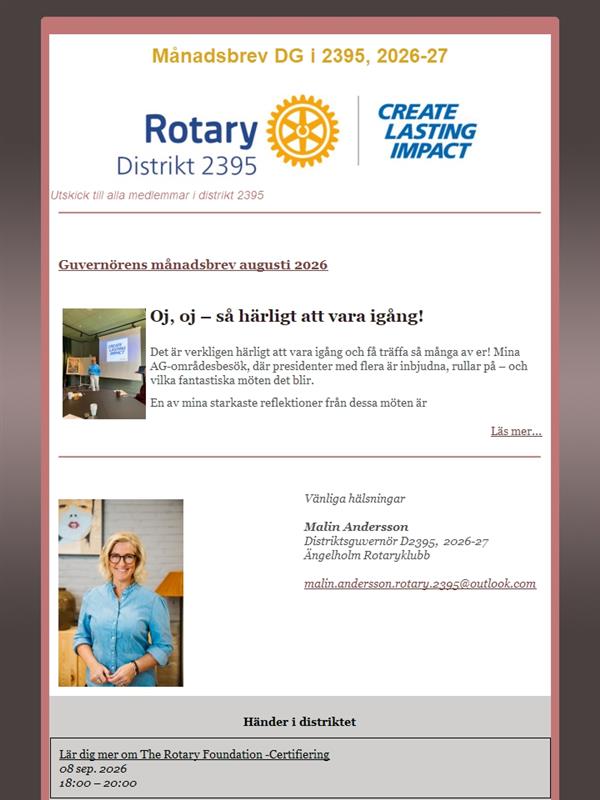 Månadsbrev DG i 2395, 2026-27

Rotary
Distrikt 2395

CREATE
LASTING
IMPACT

Utskick till alla medlemmar i distrikt 2395

Guvernörens månadsbrev augusti 2026

Oj, oj – så härligt att vara igång!

Det är verkligen härligt att vara igång och få träffa så många av er! Mina AG-områdesbesök, där presidenter med flera är inbjudna, rullar på – och vilka fantastiska möten det blir.

En av mina starkaste reflektioner från dessa möten är

Läs mer...

Vänliga hälsningar

Malin Andersson
Distriktsguvernör D2395, 2026-27
Ängelholm Rotaryklubb

malin.andersson.rotary.2395@outlook.com

Händer i distriktet

Lär dig mer om The Rotary Foundation -Certifiering
08 sep. 2026
18:00 – 20:00